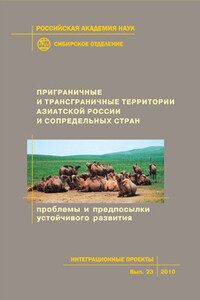 РОССИЙСКАЯ АКАДЕМИЯ НАУК
СИБИРСКОЕ ОТДЕЛЕНИЕ

ПРИГРАНИЧНЫЕ
И ТРАНСГРАНИЧНЫЕ ТЕРРИТОРИИ
АЗИАТСКОЙ РОССИИ
И СОПРЕДЕЛЬНЫХ СТРАН

проблемы и предпосылки
устойчивого развития

ИНТЕГРАЦИОННЫЕ ПРОЕКТЫ
Вып. 23 2010